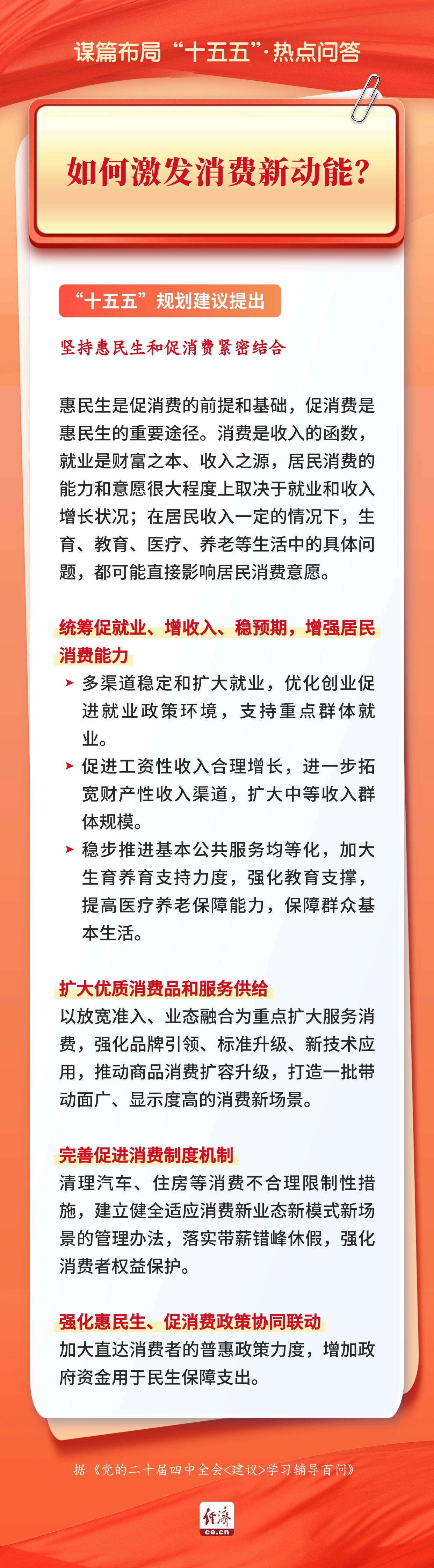 谋篇布局“十五五”·热点问答

如何激发消费新动能？

“十五五”规划建议提出

坚持惠民生和促消费紧密结合

惠民生是促消费的前提和基础，促消费是惠民生的重要途径。消费是收入的函数，就业是财富之本、收入之源，居民消费的能力和意愿很大程度上取决于就业和收入增长状况；在居民收入一定的情况下，生育、教育、医疗、养老等生活中的具体问题，都可能直接影响居民消费意愿。

统筹促就业、增收入、稳预期，增强居民消费能力

多渠道稳定和扩大就业，优化创业促进就业政策环境，支持重点群体就业。

促进工资性收入合理增长，进一步拓宽财产性收入渠道，扩大中等收入群体规模。

稳步推进基本公共服务均等化，加大生育养育支持力度，强化教育支撑，提高医疗养老保障能力，保障群众基本生活。

扩大优质消费品和服务供给

以放宽准入、业态融合为重点扩大服务消费，强化品牌引领、标准升级、新技术应用，推动商品消费扩容升级，打造一批带动面广、显示度高的消费新场景。

完善促进消费制度机制

清理汽车、住房等消费不合理限制性措施，建立健全适应消费新业态新模式新场景的管理办法，落实带薪错峰休假，强化消费者权益保护。

强化惠民生、促消费政策协同联动

加大直达消费者的普惠政策力度，增加政府资金用于民生保障支出。

据《党的二十届四中全会<建议>学习辅导百问》

经济
ce.cn